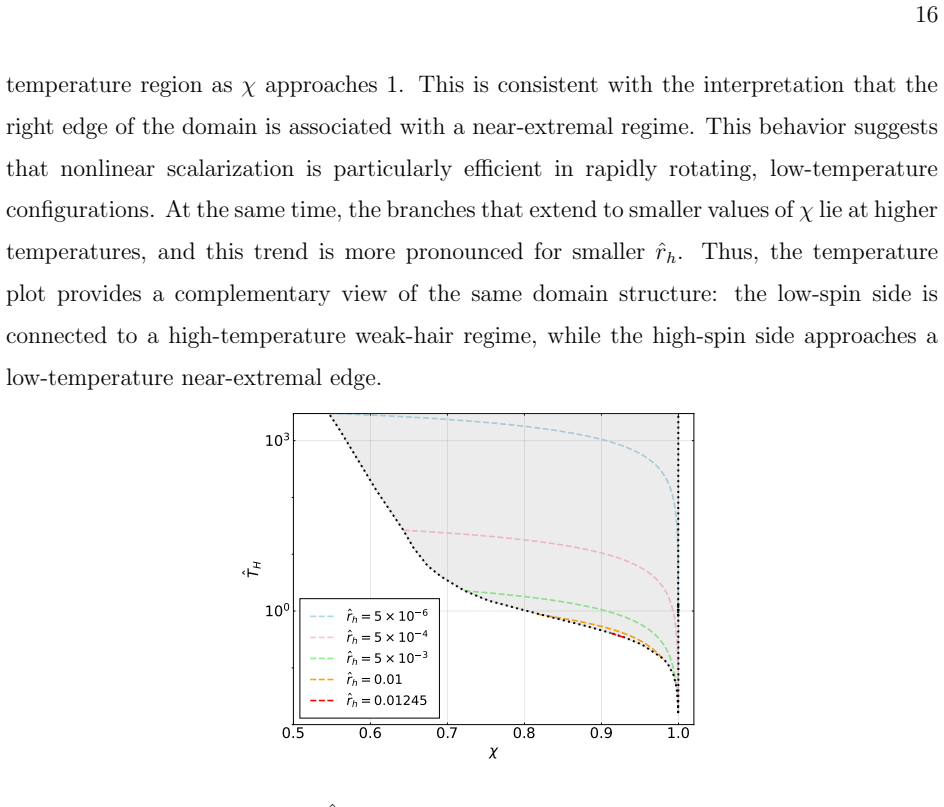 16

temperature region as $\chi$ approaches 1. This is consistent with the interpretation that the right edge of the domain is associated with a near-extremal regime. This behavior suggests that nonlinear scalarization is particularly efficient in rapidly rotating, low-temperature configurations. At the same time, the branches that extend to smaller values of $\chi$ lie at higher temperatures, and this trend is more pronounced for smaller $\hat{r}_h$. Thus, the temperature plot provides a complementary view of the same domain structure: the low-spin side is connected to a high-temperature weak-hair regime, while the high-spin side approaches a low-temperature near-extremal edge.

$10^3$
$10^0$
$\hat{T}_H$
$\hat{r}_h = 5 \times 10^{-6}$
$\hat{r}_h = 5 \times 10^{-4}$
$\hat{r}_h = 5 \times 10^{-3}$
$\hat{r}_h = 0.01$
$\hat{r}_h = 0.01245$
0.5
0.6
0.7
0.8
0.9
1.0
$\chi$